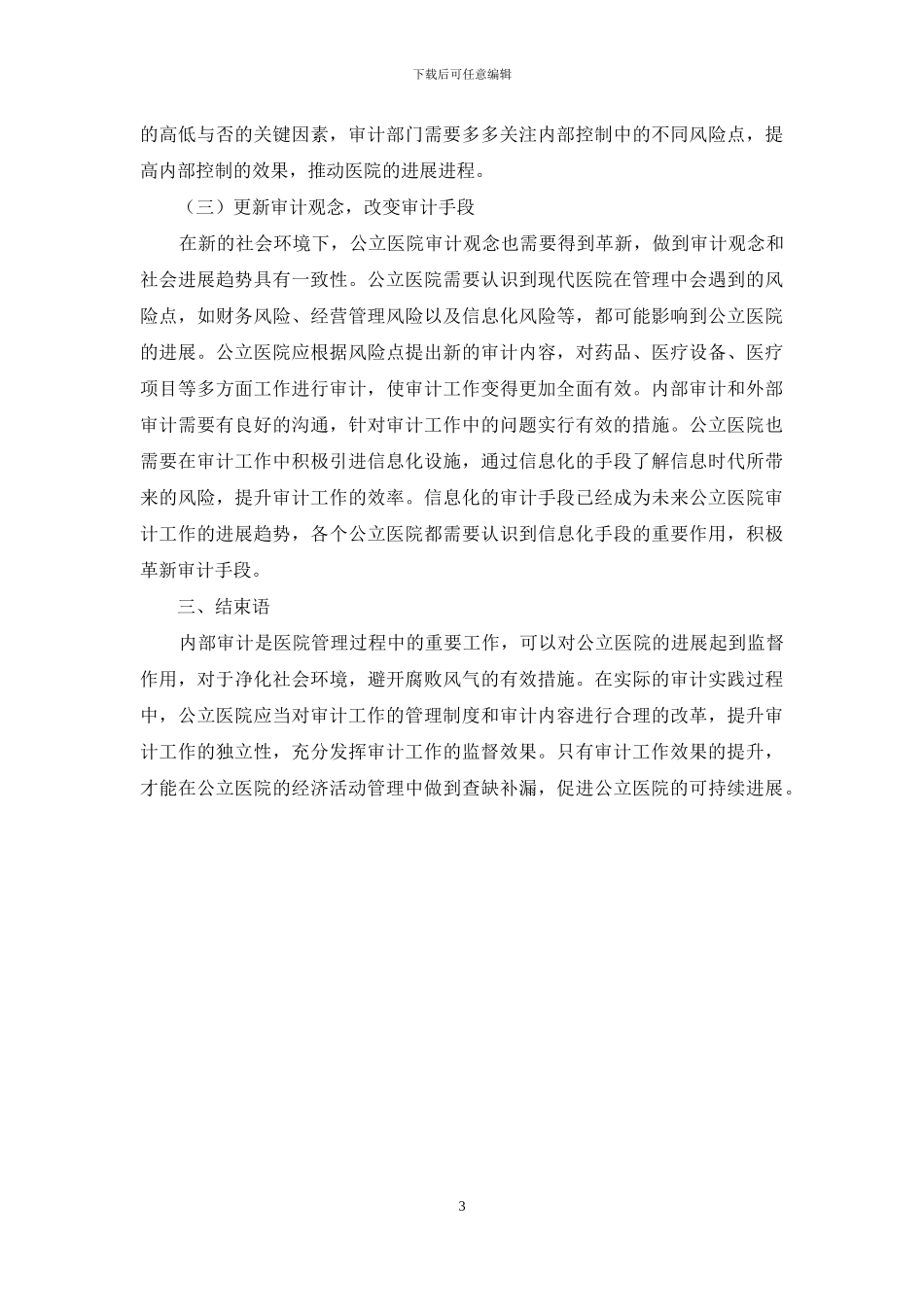 下载后可任意编辑

的高低与否的关键因素，审计部门需要多多关注内部控制中的不同风险点，提高内部控制的效果，推动医院的进展进程。

（三）更新审计观念，改变审计手段

在新的社会环境下，公立医院审计观念也需要得到革新，做到审计观念和社会进展趋势具有一致性。公立医院需要认识到现代医院在管理中会遇到的风险点，如财务风险、经营管理风险以及信息化风险等，都可能影响到公立医院的进展。公立医院应根据风险点提出新的审计内容，对药品、医疗设备、医疗项目等多方面工作进行审计，使审计工作变得更加全面有效。内部审计和外部审计需要有良好的沟通，针对审计工作中的问题实行有效的措施。公立医院也需要在审计工作中积极引进信息化设施，通过信息化的手段了解信息时代所带来的风险，提升审计工作的效率。信息化的审计手段已经成为未来公立医院审计工作的进展趋势，各个公立医院都需要认识到信息化手段的重要作用，积极革新审计手段。

三、结束语

内部审计是医院管理过程中的重要工作，可以对公立医院的进展起到监督作用，对于净化社会环境，避开腐败风气的有效措施。在实际的审计实践过程中，公立医院应当对审计工作的管理制度和审计内容进行合理的改革，提升审计工作的独立性，充分发挥审计工作的监督效果。只有审计工作效果的提升，才能在公立医院的经济活动管理中做到查缺补漏，促进公立医院的可持续进展。

3